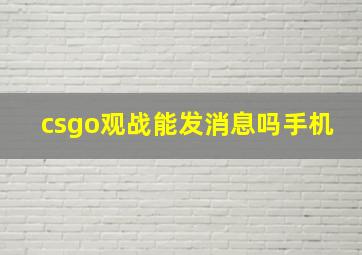 csgo观战能发消息吗手机